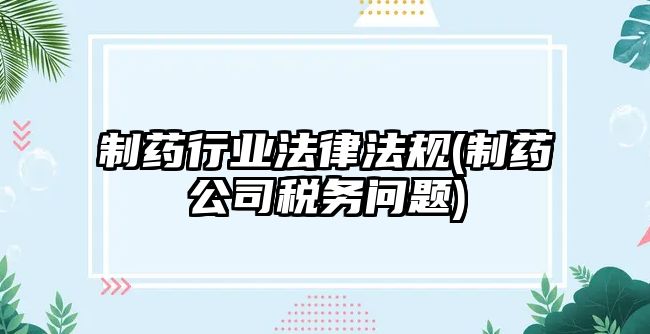 制药行业法律法规(制药公司税务问题)